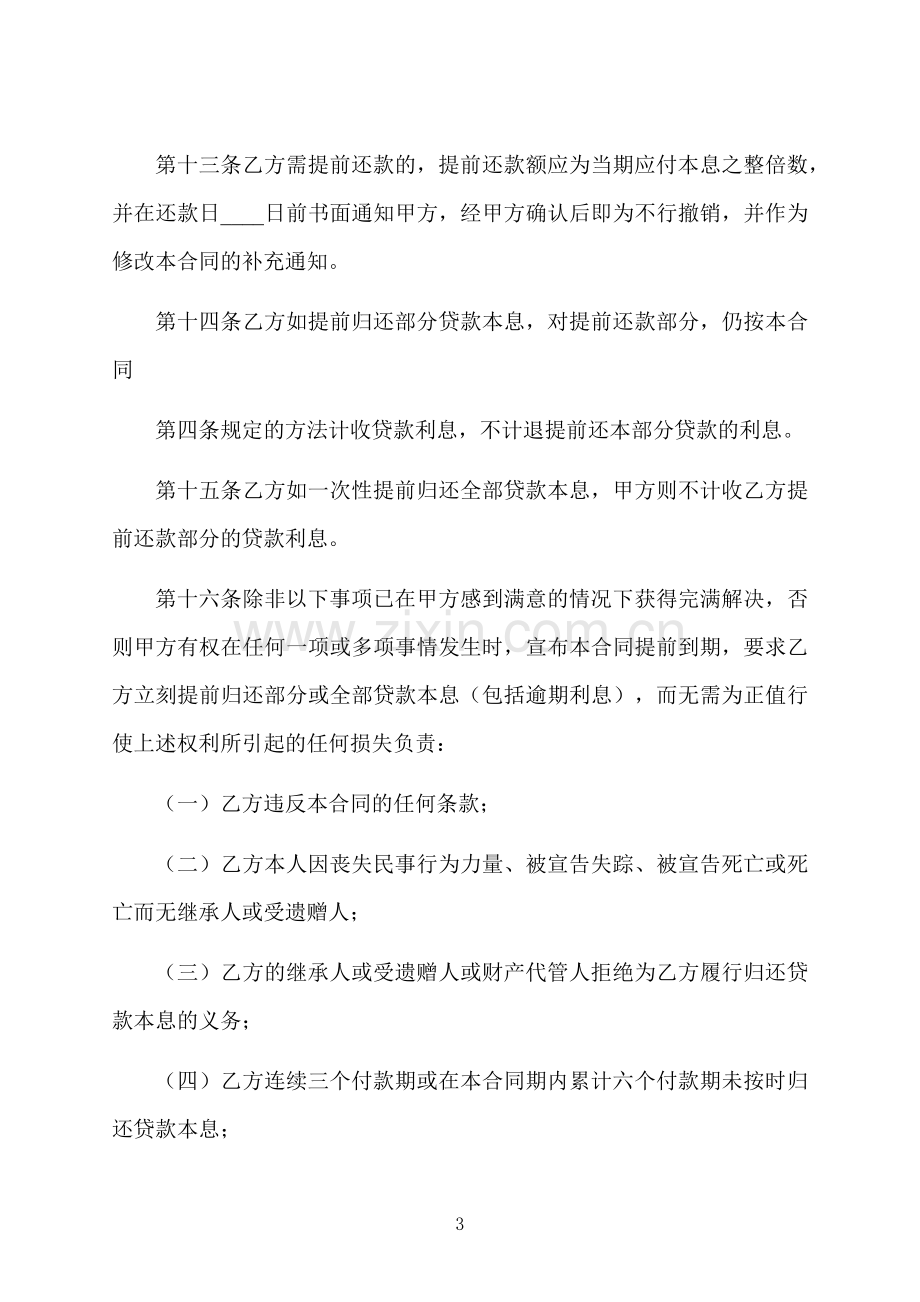 第十三条乙方需提前还款的，提前还款额应为当期应付本息之整倍数，并在还款日____日前书面通知甲方，经甲方确认后即为不行撤销，并作为修改本合同的补充通知。

第十四条乙方如提前归还部分贷款本息，对提前还款部分，仍按本合同

第四条规定的方法计收贷款利息，不计退提前还本部分贷款的利息。

第十五条乙方如一次性提前归还全部贷款本息，甲方则不计收乙方提前还款部分的贷款利息。

第十六条除非以下事项已在甲方感到满意的情况下获得完满解决，否则甲方有权在任何一项或多项事情发生时，宣布本合同提前到期，要求乙方立刻提前归还部分或全部贷款本息（包括逾期利息），而无需为正值行使上述权利所引起的任何损失负责：

（一）乙方违反本合同的任何条款；

（二）乙方本人因丧失民事行为力量、被宣告失踪、被宣告死亡或死亡而无继承人或受遗赠人；

（三）乙方的继承人或受遗赠人或财产代管人拒绝为乙方履行归还贷款本息的义务；

（四）乙方连续三个付款期或在本合同期内累计六个付款期未按时归还贷款本息；

3

www.zixin.com.cn